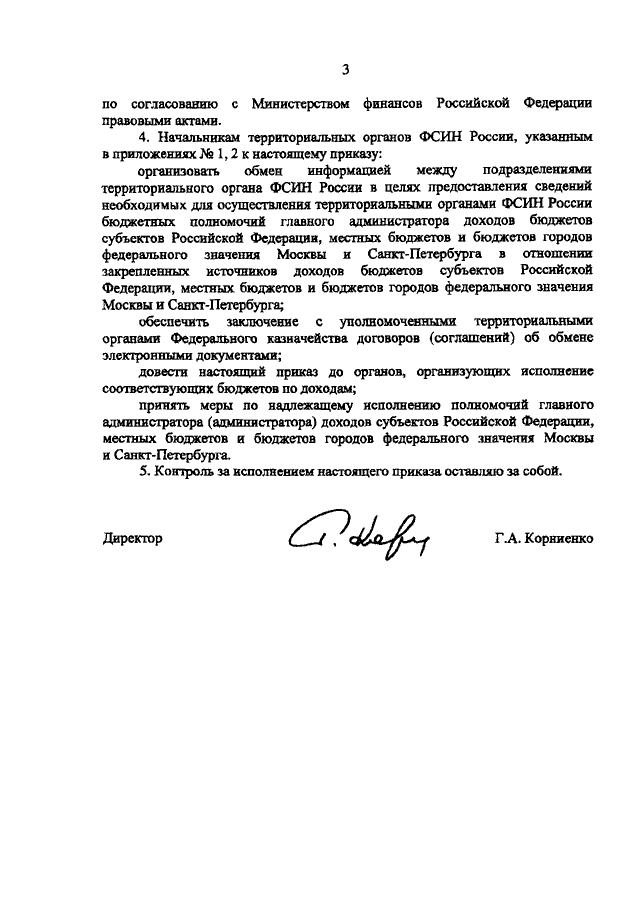 3

по согласованию с Министерством финансов Российской Федерации правовыми актами.

4. Начальникам территориальных органов ФСИН России, указанным в приложениях № 1, 2 к настоящему приказу:

организовать обмен информацией между подразделениями территориального органа ФСИН России в целях предоставления сведений необходимых для осуществления территориальными органами ФСИН России бюджетных полномочий главного администратора доходов бюджетов субъектов Российской Федерации, местных бюджетов и бюджетов городов федерального значения Москвы и Санкт-Петербурга в отношении закрепленных источников доходов бюджетов субъектов Российской Федерации, местных бюджетов и бюджетов городов федерального значения Москвы и Санкт-Петербурга;

обеспечить заключение с уполномоченными территориальными органами Федерального казначейства договоров (соглашений) об обмене электронными документами;

довести настоящий приказ до органов, организующих исполнение соответствующих бюджетов по доходам;

принять меры по надлежащему исполнению полномочий главного администратора (администратора) доходов субъектов Российской Федерации, местных бюджетов и бюджетов городов федерального значения Москвы и Санкт-Петербурга.

5. Контроль за исполнением настоящего приказа оставляю за собой.

Директор Г.А. Корниенко